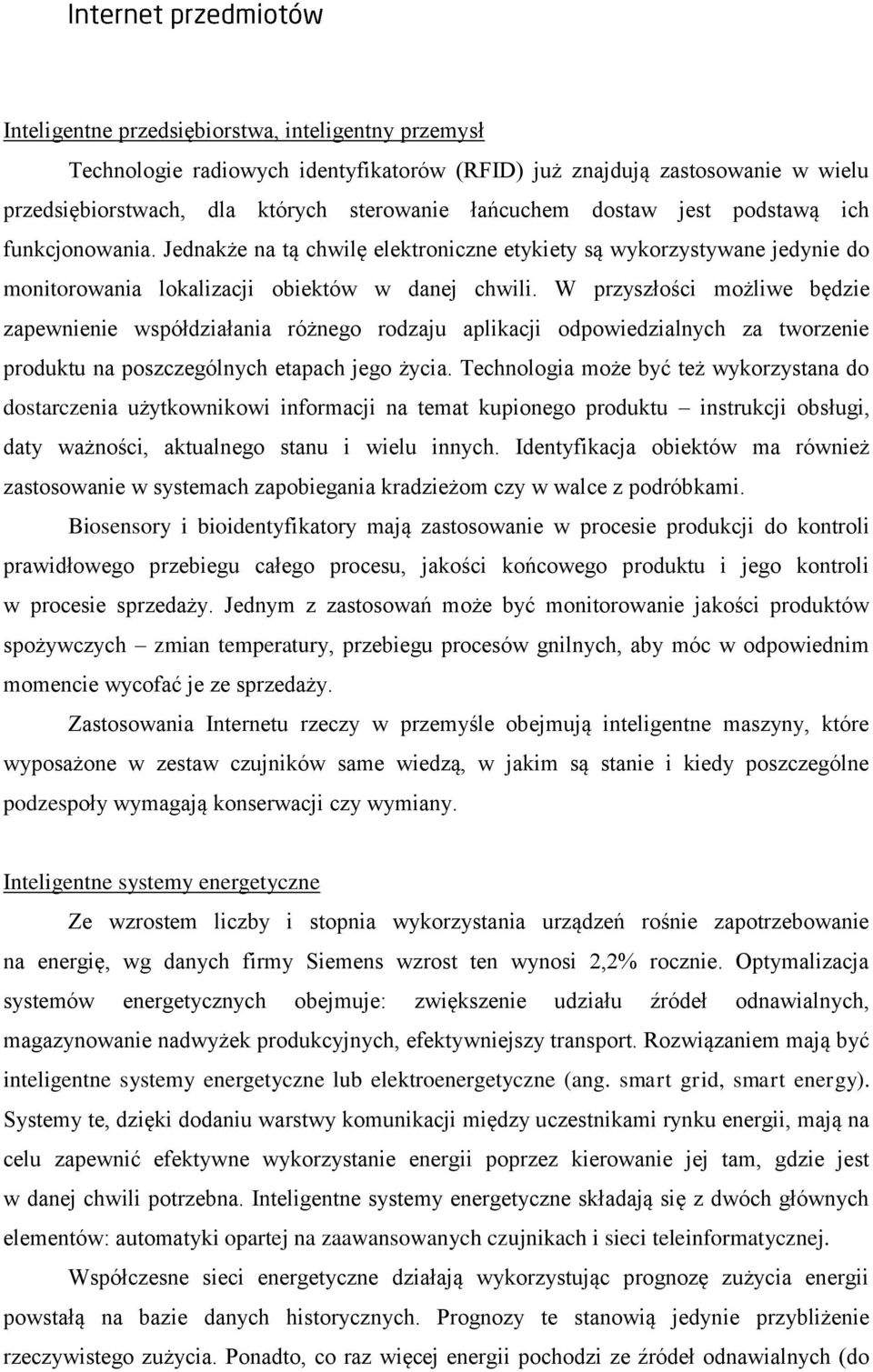 Internet przedmiotów

Inteligentne przedsiębiorstwa, inteligentny przemysł

Technologie radiowych identyfikatorów (RFID) już znajdują zastosowanie w wielu przedsiębiorstwach, dla których sterowanie łańcuchem dostaw jest podstawą ich funkcjonowania. Jednakże na tą chwilę elektroniczne etykiety są wykorzystywane jedynie do monitorowania lokalizacji obiektów w danej chwili. W przyszłości możliwe będzie zapewnienie współdziałania różnego rodzaju aplikacji odpowiedzialnych za tworzenie produktu na poszczególnych etapach jego życia. Technologia może być też wykorzystana do dostarczenia użytkownikowi informacji na temat kupionego produktu – instrukcji obsługi, daty ważności, aktualnego stanu i wielu innych. Identyfikacja obiektów ma również zastosowanie w systemach zapobiegania kradzieżom czy w walce z podróbkami.

Biosensory i bioidentyfikatory mają zastosowanie w procesie produkcji do kontroli prawidłowego przebiegu całego procesu, jakości końcowego produktu i jego kontroli w procesie sprzedaży. Jednym z zastosowań może być monitorowanie jakości produktów spożywczych – zmian temperatury, przebiegu procesów gnilnych, aby móc w odpowiednim momencie wycofać je ze sprzedaży.

Zastosowania Internetu rzeczy w przemyśle obejmują inteligentne maszyny, które wyposażone w zestaw czujników same wiedzą, w jakim są stanie i kiedy poszczególne podzespoły wymagają konserwacji czy wymiany.

Inteligentne systemy energetyczne

Ze wzrostem liczby i stopnia wykorzystania urządzeń rośnie zapotrzebowanie na energię, wg danych firmy Siemens wzrost ten wynosi 2,2% rocznie. Optymalizacja systemów energetycznych obejmuje: zwiększenie udziału źródeł odnawialnych, magazynowanie nadwyżek produkcyjnych, efektywniejszy transport. Rozwiązaniem mają być inteligentne systemy energetyczne lub elektroenergetyczne (ang. smart grid, smart energy). Systemy te, dzięki dodaniu warstwy komunikacji między uczestnikami rynku energii, mają na celu zapewnić efektywne wykorzystanie energii poprzez kierowanie jej tam, gdzie jest w danej chwili potrzebna. Inteligentne systemy energetyczne składają się z dwóch głównych elementów: automatyki opartej na zaawansowanych czujnikach i sieci teleinformatycznej.

Współczesne sieci energetyczne działają wykorzystując prognozę zużycia energii powstałą na bazie danych historycznych. Prognozy te stanowią jedynie przybliżenie rzeczywistego zużycia. Ponadto, co raz więcej energii pochodzi ze źródeł odnawialnych (do